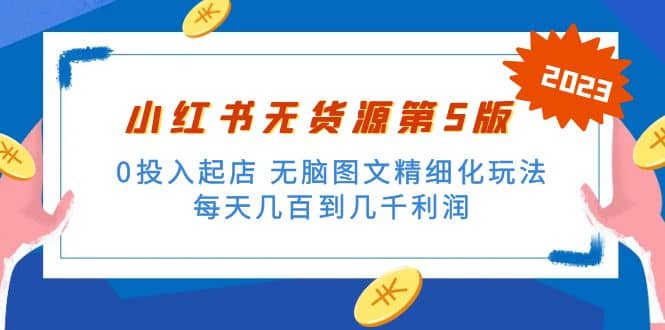 2023

小红书无货源第5版

0投入起店 无脑图文精细化玩法
每天几百到几千利润